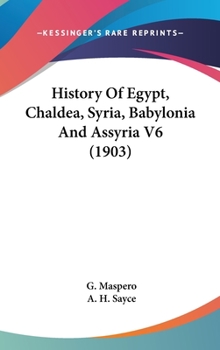 —KESSINGER'S RARE REPRINTS—

History Of Egypt, Chaldea, Syria, Babylonia And Assyria V6 (1903)

G. Maspero
A. H. Sayce